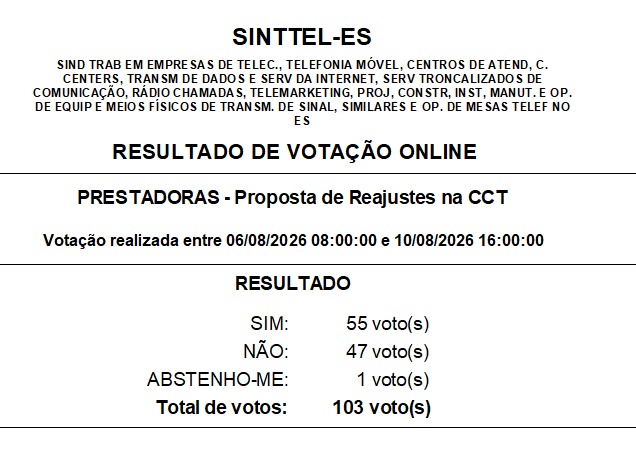 SINTTEL-ES

SIND TRAB EM EMPRESAS DE TELEC., TELEFONIA MÓVEL, CENTROS DE ATEND, C. CENTERS, TRANSM DE DADOS E SERV DA INTERNET, SERV TRONCALIZADOS DE COMUNICAÇÃO, RÁDIO CHAMADAS, TELEMARKETING, PROJ, CONSTR, INST, MANUT. E OP. DE EQUIP E MEIOS FÍSICOS DE TRANSM. DE SINAL, SIMILARES E OP. DE MESAS TELEF NO ES

RESULTADO DE VOTAÇÃO ONLINE

PRESTADORAS - Proposta de Reajustes na CCT

Votação realizada entre 06/08/2026 08:00:00 e 10/08/2026 16:00:00

RESULTADO

SIM: 55 voto(s)
NÃO: 47 voto(s)
ABSTENHO-ME: 1 voto(s)
Total de votos: 103 voto(s)